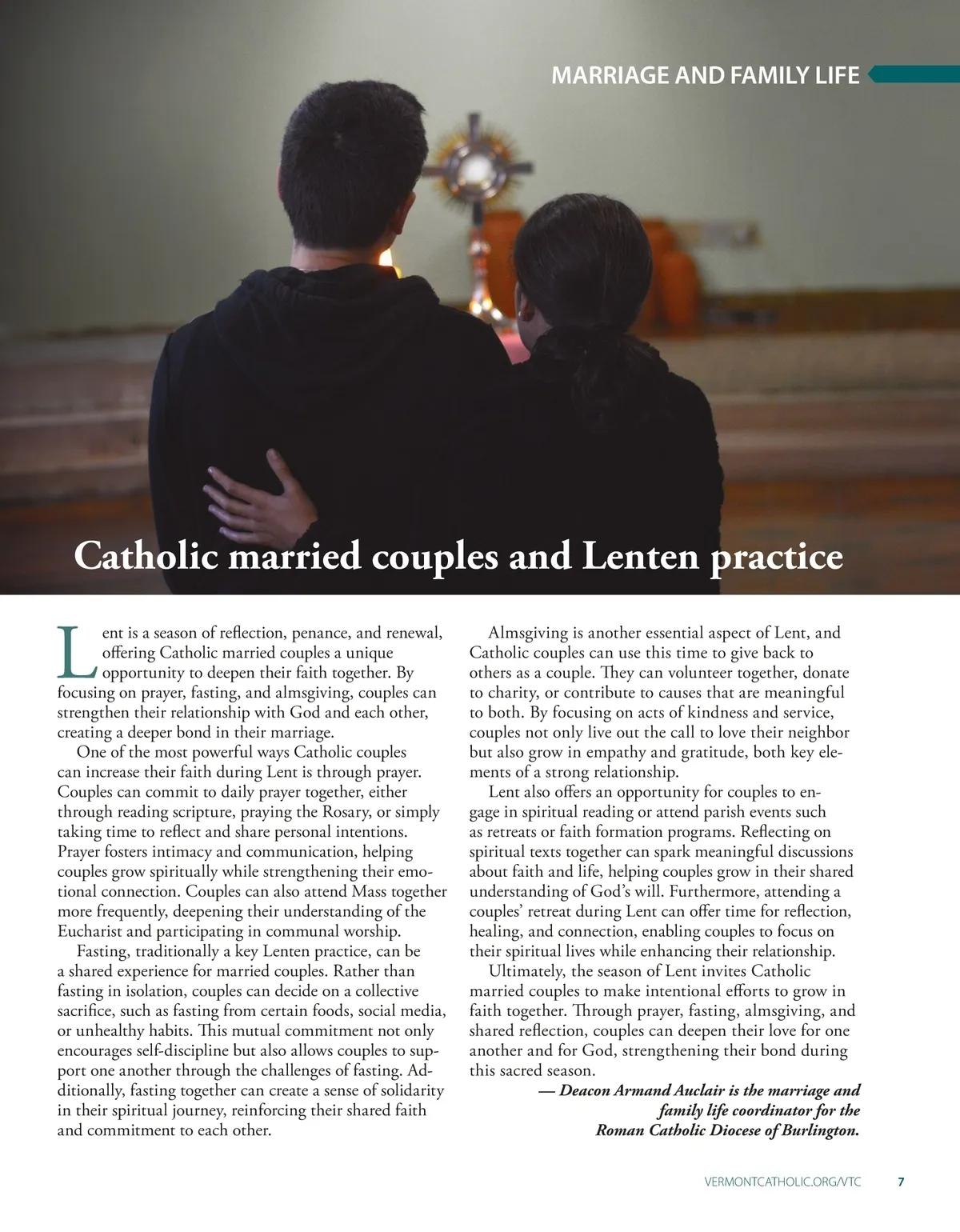 MARRIAGE AND FAMILY LIFE

Catholic married couples and Lenten practice

Lent is a season of reflection, penance, and renewal, offering Catholic married couples a unique opportunity to deepen their faith together. By focusing on prayer, fasting, and almsgiving, couples can strengthen their relationship with God and each other, creating a deeper bond in their marriage.

One of the most powerful ways Catholic couples can increase their faith during Lent is through prayer. Couples can commit to daily prayer together, either through reading scripture, praying the Rosary, or simply taking time to reflect and share personal intentions. Prayer fosters intimacy and communication, helping couples grow spiritually while strengthening their emotional connection. Couples can also attend Mass together more frequently, deepening their understanding of the Eucharist and participating in communal worship.

Fasting, traditionally a key Lenten practice, can be a shared experience for married couples. Rather than fasting in isolation, couples can decide on a collective sacrifice, such as fasting from certain foods, social media, or unhealthy habits. This mutual commitment not only encourages self-discipline but also allows couples to support one another through the challenges of fasting. Additionally, fasting together can create a sense of solidarity in their spiritual journey, reinforcing their shared faith and commitment to each other.

Almsgiving is another essential aspect of Lent, and Catholic couples can use this time to give back to others as a couple. They can volunteer together, donate to charity, or contribute to causes that are meaningful to both. By focusing on acts of kindness and service, couples not only live out the call to love their neighbor but also grow in empathy and gratitude, both key elements of a strong relationship.

Lent also offers an opportunity for couples to engage in spiritual reading or attend parish events such as retreats or faith formation programs. Reflecting on spiritual texts together can spark meaningful discussions about faith and life, helping couples grow in their shared understanding of God's will. Furthermore, attending a couples' retreat during Lent can offer time for reflection, healing, and connection, enabling couples to focus on their spiritual lives while enhancing their relationship.

Ultimately, the season of Lent invites Catholic married couples to make intentional efforts to grow in faith together. Through prayer, fasting, almsgiving, and shared reflection, couples can deepen their love for one another and for God, strengthening their bond during this sacred season.

— Deacon Armand Auclair is the marriage and family life coordinator for the Roman Catholic Diocese of Burlington.

VERMONTCATHOLIC.ORG/VTC 7